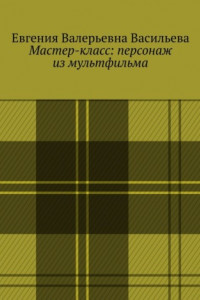 Евгения Валерьевна Васильева
Мастер-класс: персонаж из мультфильма